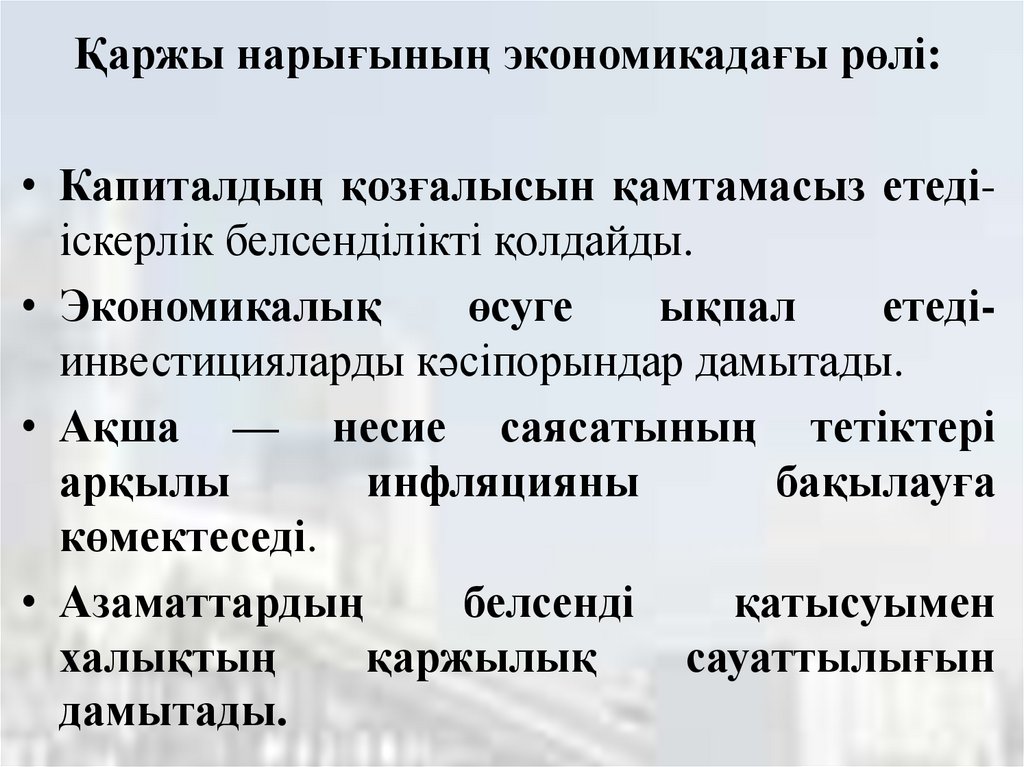 Қаржы нарығының экономикадағы рөлі:

• Капиталдың қозғалысын қамтамасыз етеді-іскерлік белсенділікті қолдайды.

• Экономикалық өсуге ықпал етеді-инвестицияларды кәсіпорындар дамытады.

• Ақша — несие саясатының тетіктері арқылы инфляцияны бақылауға көмектеседі.

• Азаматтардың белсенді қатысуымен халықтың қаржылық сауаттылығын дамытады.